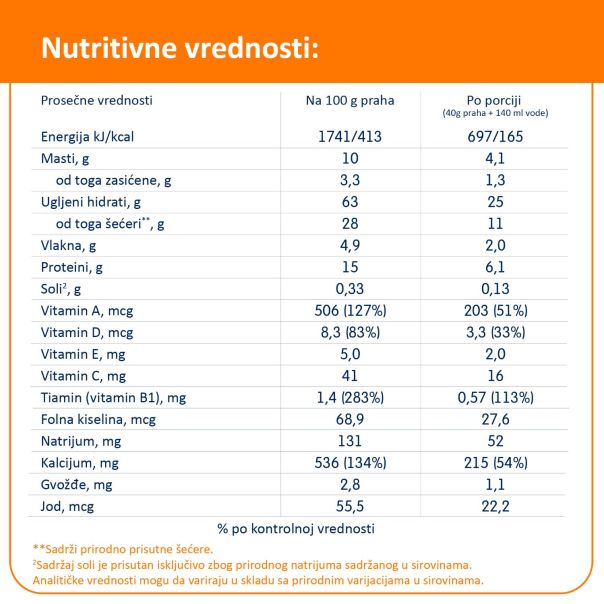 Nutritivne vrednosti:

| Prosečne vrednosti | Na 100 g praha | Po porciji (40g praha + 140 ml vode) |
|---|---|---|
| Energija kJ/kcal | 1741/413 | 697/165 |
| Masti, g | 10 | 4,1 |
| od toga zasićene, g | 3,3 | 1,3 |
| Ugljeni hidrati, g | 63 | 25 |
| od toga šećeri**, g | 28 | 11 |
| Vlakna, g | 4,9 | 2,0 |
| Proteini, g | 15 | 6,1 |
| Soli², g | 0,33 | 0,13 |
| Vitamin A, mcg | 506 (127%) | 203 (51%) |
| Vitamin D, mcg | 8,3 (83%) | 3,3 (33%) |
| Vitamin E, mg | 5,0 | 2,0 |
| Vitamin C, mg | 41 | 16 |
| Tiamin (vitamin B1), mg | 1,4 (283%) | 0,57 (113%) |
| Folna kiselina, mcg | 68,9 | 27,6 |
| Natrijum, mg | 131 | 52 |
| Kalcijum, mg | 536 (134%) | 215 (54%) |
| Gvožđe, mg | 2,8 | 1,1 |
| Jod, mcg | 55,5 | 22,2 |

% po kontrolnoj vrednosti

**Sadrži prirodno prisutne šećere.
²Sadržaj soli je prisutan isključivo zbog prirodnog natrijuma sadržanog u sirovinama.
Analitičke vrednosti mogu da variraju u skladu sa prirodnim varijacijama u sirovinama.